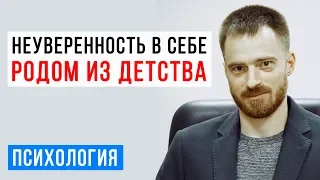 НЕУВЕРЕННОСТЬ В СЕБЕ
РОДОМ ИЗ ДЕТСТВА

ПСИХОЛОГИЯ